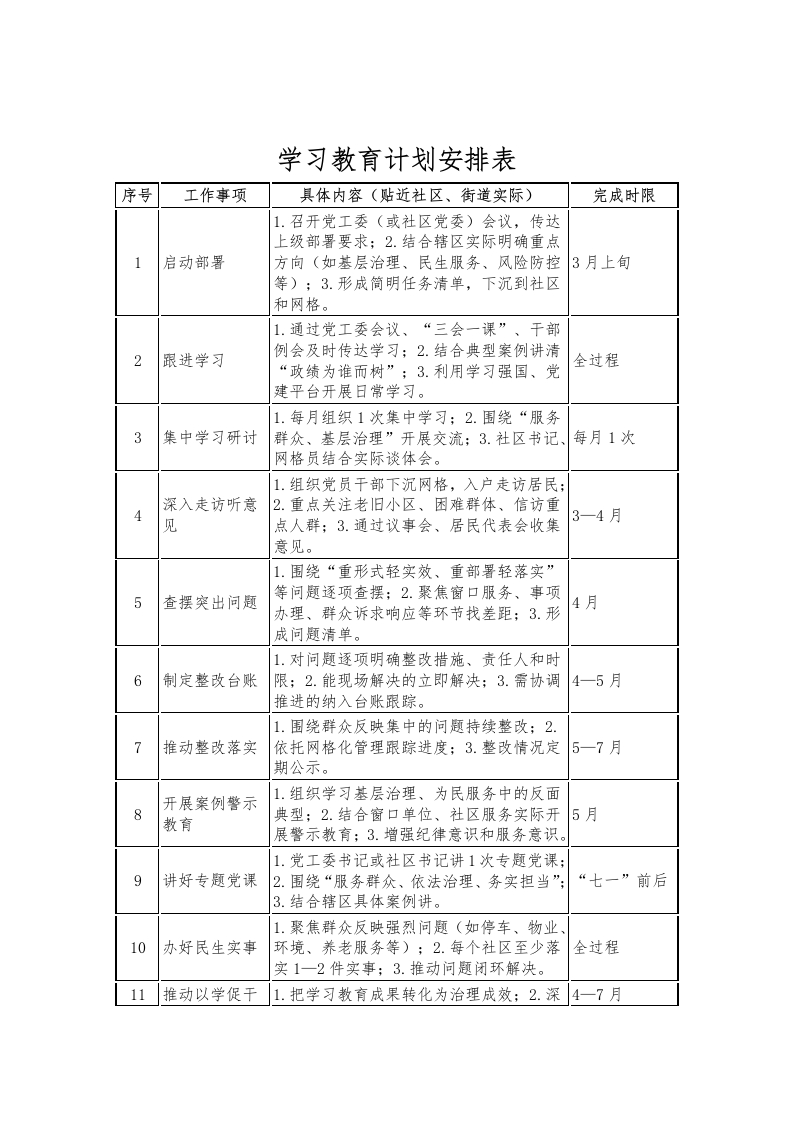 学习教育计划安排表

| 序号 | 工作事项 | 具体内容（贴近社区、街道实际） | 完成时限 |
|---|---|---|---|
| 1 | 启动部署 | 1.召开党工委（或社区党委）会议，传达上级部署要求；2.结合辖区实际明确重点方向（如基层治理、民生服务、风险防控等）；3.形成简明任务清单，下沉到社区和网格。 | 3月上旬 |
| 2 | 跟进学习 | 1.通过党工委会议、“三会一课”、干部例会及时传达学习；2.结合典型案例讲清“政绩为谁而树”；3.利用学习强国、党建平台开展日常学习。 | 全过程 |
| 3 | 集中学习研讨 | 1.每月组织1次集中学习；2.围绕“服务群众、基层治理”开展交流；3.社区书记、网格员结合实际谈体会。 | 每月1次 |
| 4 | 深入走访听意见 | 1.组织党员干部下沉网格，入户走访居民；2.重点关注老旧小区、困难群体、信访重点人群；3.通过议事会、居民代表会收集意见。 | 3—4月 |
| 5 | 查摆突出问题 | 1.围绕“重形式轻实效、重部署轻落实”等问题逐项查摆；2.聚焦窗口服务、事项办理、群众诉求响应等环节找差距；3.形成问题清单。 | 4月 |
| 6 | 制定整改台账 | 1.对问题逐项明确整改措施、责任人和时限；2.能现场解决的立即解决；3.需协调推进的纳入台账跟踪。 | 4—5月 |
| 7 | 推动整改落实 | 1.围绕群众反映集中的问题持续整改；2.依托网格化管理跟踪进度；3.整改情况定期公示。 | 5—7月 |
| 8 | 开展案例警示教育 | 1.组织学习基层治理、为民服务中的反面典型；2.结合窗口单位、社区服务实际开展警示教育；3.增强纪律意识和服务意识。 | 5月 |
| 9 | 讲好专题党课 | 1.党工委书记或社区书记讲1次专题党课；2.围绕“服务群众、依法治理、务实担当”；3.结合辖区具体案例讲。 | “七一”前后 |
| 10 | 办好民生实事 | 1.聚焦群众反映强烈问题（如停车、物业、环境、养老服务等）；2.每个社区至少落实1—2件实事；3.推动问题闭环解决。 | 全过程 |
| 11 | 推动以学促干 | 1.把学习教育成果转化为治理成效；2.深 | 4—7月 |